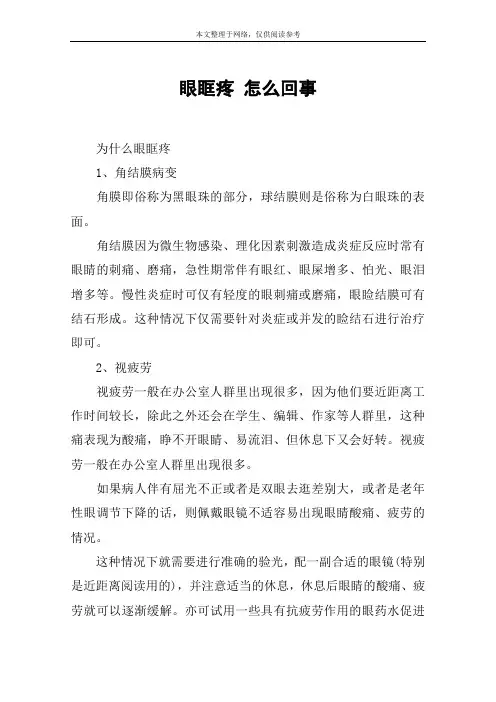 本文整理于网络，仅供阅读参考

眼眶疼 怎么回事

为什么眼眶疼

1、角结膜病变

角膜即俗称为黑眼珠的部分，球结膜则是俗称为白眼珠的表面。

角结膜因为微生物感染、理化因素刺激造成炎症反应时常有眼睛的刺痛、磨痛，急性期常伴有眼红、眼屎增多、怕光、眼泪增多等。慢性炎症时可仅有轻度的眼刺痛或磨痛，眼睑结膜可有结石形成。这种情况下仅需要针对炎症或并发的睑结石进行治疗即可。

2、视疲劳

视疲劳一般在办公室人群里出现很多，因为他们要近距离工作时间较长，除此之外还会在学生、编辑、作家等人群里，这种痛表现为酸痛，睁不开眼睛、易流泪、但休息下又会好转。视疲劳一般在办公室人群里出现很多。

如果病人伴有屈光不正或者是双眼去逛差别大，或者是老年性眼调节下降的话，则佩戴眼镜不适容易出现眼睛酸痛、疲劳的情况。

这种情况下就需要进行准确的验光，配一副合适的眼镜(特别是近距离阅读用的)，并注意适当的休息，休息后眼睛的酸痛、疲劳就可以逐渐缓解。亦可试用一些具有抗疲劳作用的眼药水促进